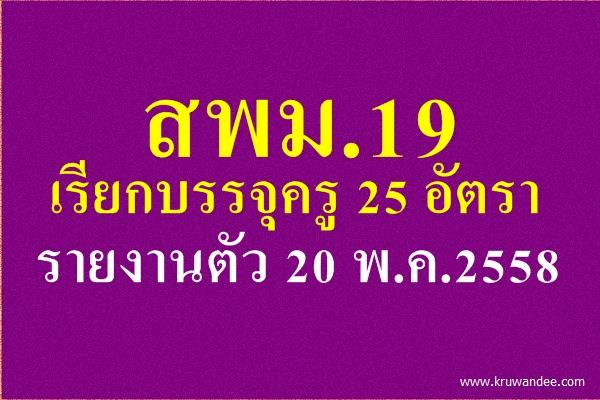 สพม.19
เรียกบรรจุครู 25 อัตรา
รายงานตัว 20 พ.ค.2558

www.kruwandee.com